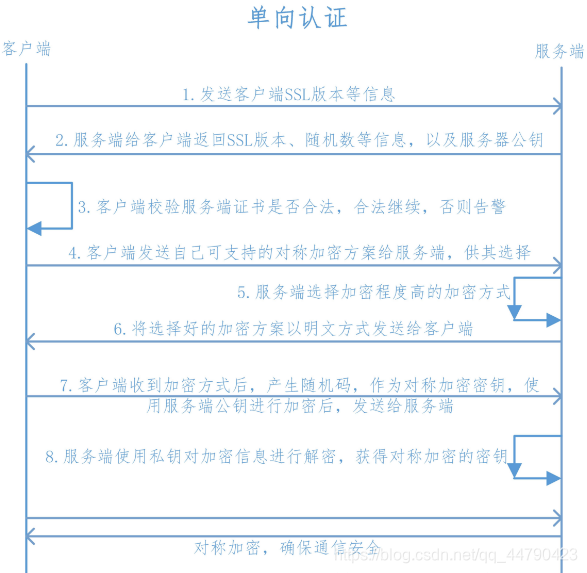 单向认证

客户端

服务端

1. 发送客户端SSL版本等信息

2. 服务端给客户端返回SSL版本、随机数等信息，以及服务器公钥

3. 客户端校验服务端证书是否合法，合法继续，否则告警

4. 客户端发送自己可支持的对称加密方案给服务端，供其选择

5. 服务端选择加密程度高的加密方式

6. 将选择好的加密方案以明文方式发送给客户端

7. 客户端收到加密方式后，产生随机码，作为对称加密密钥，使用服务端公钥进行加密后，发送给服务端

8. 服务端使用私钥对加密信息进行解密，获得对称加密的密钥

对称加密，确保通信安全

https://blog.csdn.net/qq_44790423